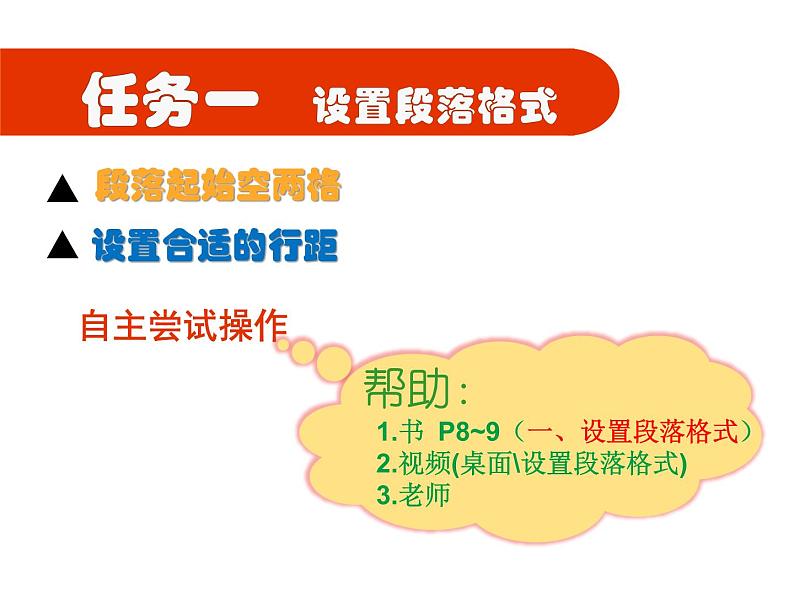 任务一　设置段落格式

▲ 段落起始空两格

▲ 设置合适的行距

自主尝试操作

帮助：
1.书 P8~9（一、设置段落格式）
2.视频(桌面\设置段落格式)
3.老师